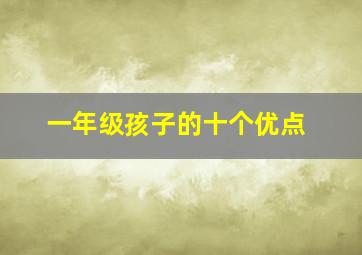 一年级孩子的十个优点